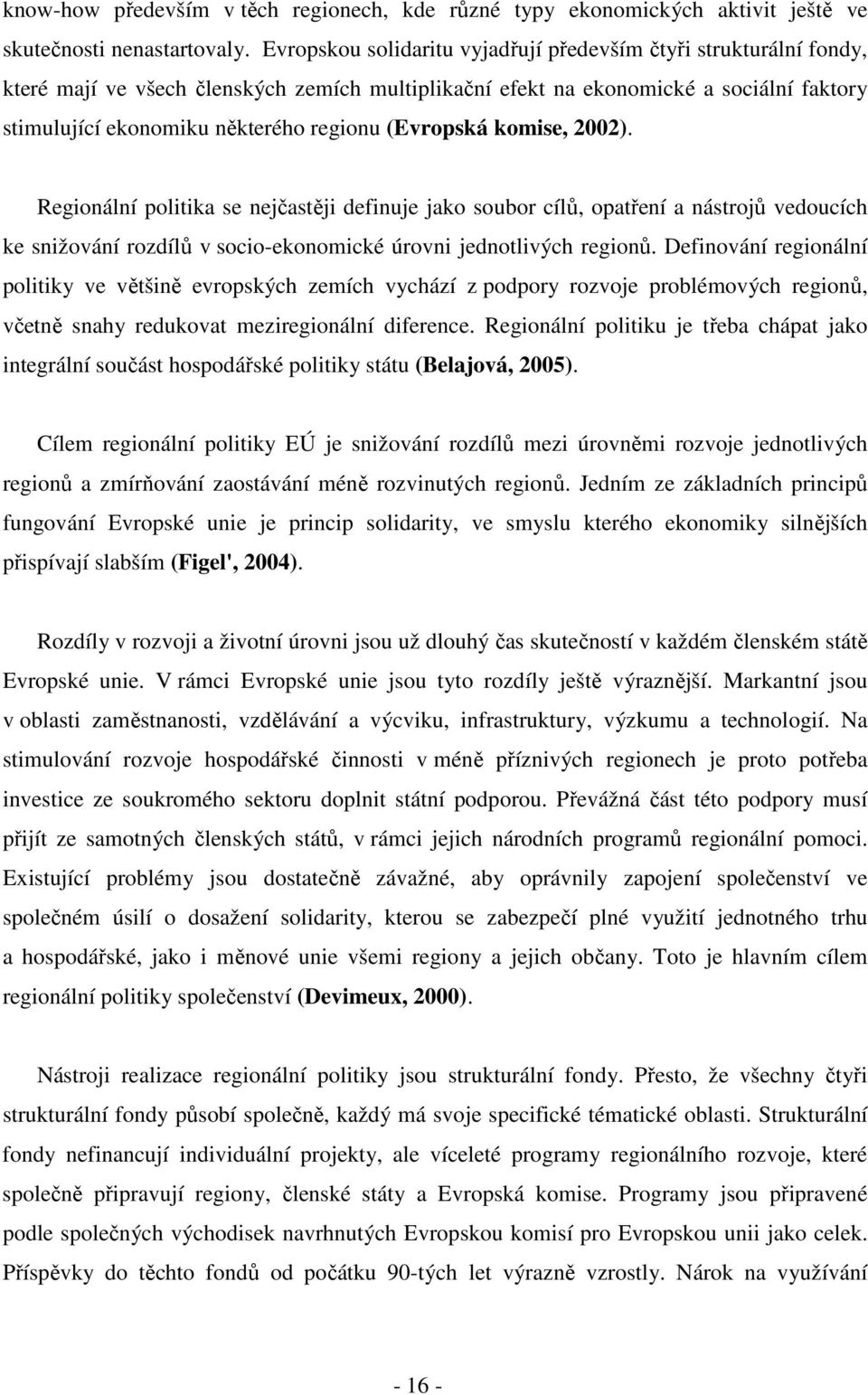 know-how především v těch regionech, kde různé typy ekonomických aktivit ještě ve skutečnosti nenastartovaly. Evropskou solidaritu vyjadřují především čtyři strukturální fondy, které mají ve všech členských zemích multiplikační efekt na ekonomické a sociální faktory stimulující ekonomiku některého regionu (Evropská komise, 2002).

Regionální politika se nejčastěji definuje jako soubor cílů, opatření a nástrojů vedoucích ke snižování rozdílů v socio-ekonomické úrovni jednotlivých regionů. Definování regionální politiky ve většině evropských zemích vychází z podpory rozvoje problémových regionů, včetně snahy redukovat meziregionální diference. Regionální politiku je třeba chápat jako integrální součást hospodářské politiky státu (Belajová, 2005).

Cílem regionální politiky EÚ je snižování rozdílů mezi úrovněmi rozvoje jednotlivých regionů a zmírňování zaostávání méně rozvinutých regionů. Jedním ze základních principů fungování Evropské unie je princip solidarity, ve smyslu kterého ekonomiky silnějších přispívají slabším (Figel', 2004).

Rozdíly v rozvoji a životní úrovni jsou už dlouhý čas skutečností v každém členském státě Evropské unie. V rámci Evropské unie jsou tyto rozdíly ještě výraznější. Markantní jsou v oblasti zaměstnanosti, vzdělávání a výcviku, infrastruktury, výzkumu a technologií. Na stimulování rozvoje hospodářské činnosti v méně příznivých regionech je proto potřeba investice ze soukromého sektoru doplnit státní podporou. Převážná část této podpory musí přijít ze samotných členských států, v rámci jejich národních programů regionální pomoci. Existující problémy jsou dostatečně závažné, aby oprávnily zapojení společenství ve společném úsilí o dosažení solidarity, kterou se zabezpečí plné využití jednotného trhu a hospodářské, jako i měnové unie všemi regiony a jejich občany. Toto je hlavním cílem regionální politiky společenství (Devimeux, 2000).

Nástroji realizace regionální politiky jsou strukturální fondy. Přesto, že všechny čtyři strukturální fondy působí společně, každý má svoje specifické tématické oblasti. Strukturální fondy nefinancují individuální projekty, ale víceleté programy regionálního rozvoje, které společně připravují regiony, členské státy a Evropská komise. Programy jsou připravené podle společných východisek navrhnutých Evropskou komisí pro Evropskou unii jako celek. Příspěvky do těchto fondů od počátku 90-tých let výrazně vzrostly. Nárok na využívání

- 16 -